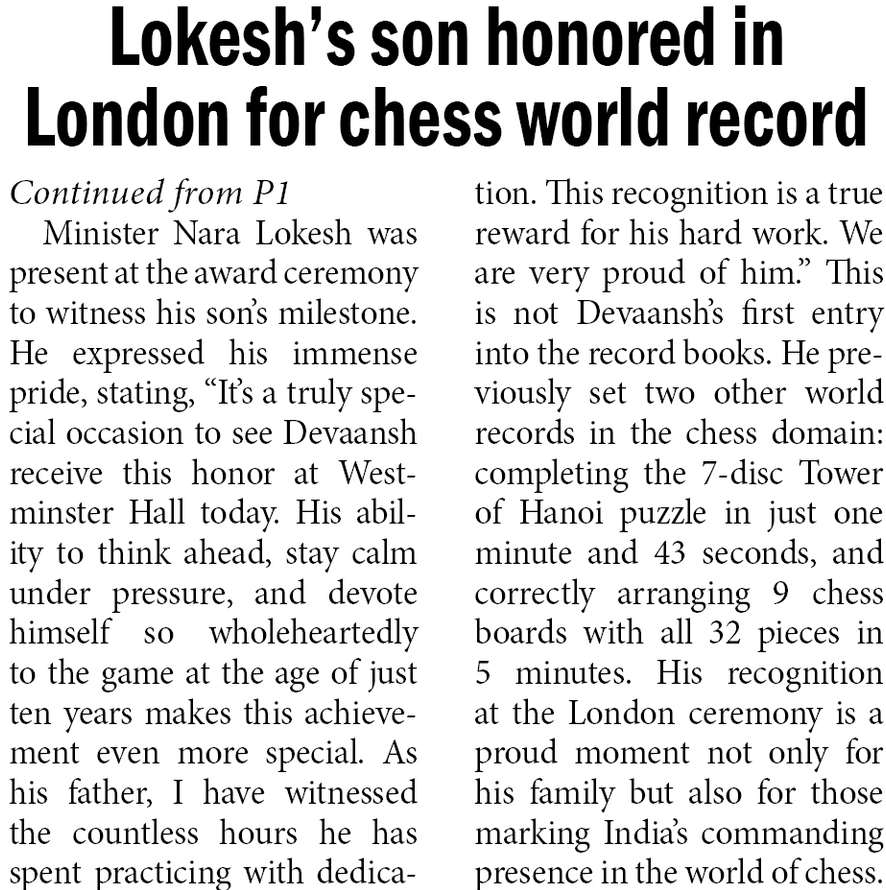 Lokesh's son honored in London for chess world record

Continued from P1

Minister Nara Lokesh was present at the award ceremony to witness his son's milestone. He expressed his immense pride, stating, "It's a truly special occasion to see Devaansh receive this honor at Westminster Hall today. His ability to think ahead, stay calm under pressure, and devote himself so wholeheartedly to the game at the age of just ten years makes this achievement even more special. As his father, I have witnessed the countless hours he has spent practicing with dedication. This recognition is a true reward for his hard work. We are very proud of him." This is not Devaansh's first entry into the record books. He previously set two other world records in the chess domain: completing the 7-disc Tower of Hanoi puzzle in just one minute and 43 seconds, and correctly arranging 9 chess boards with all 32 pieces in 5 minutes. His recognition at the London ceremony is a proud moment not only for his family but also for those marking India's commanding presence in the world of chess.